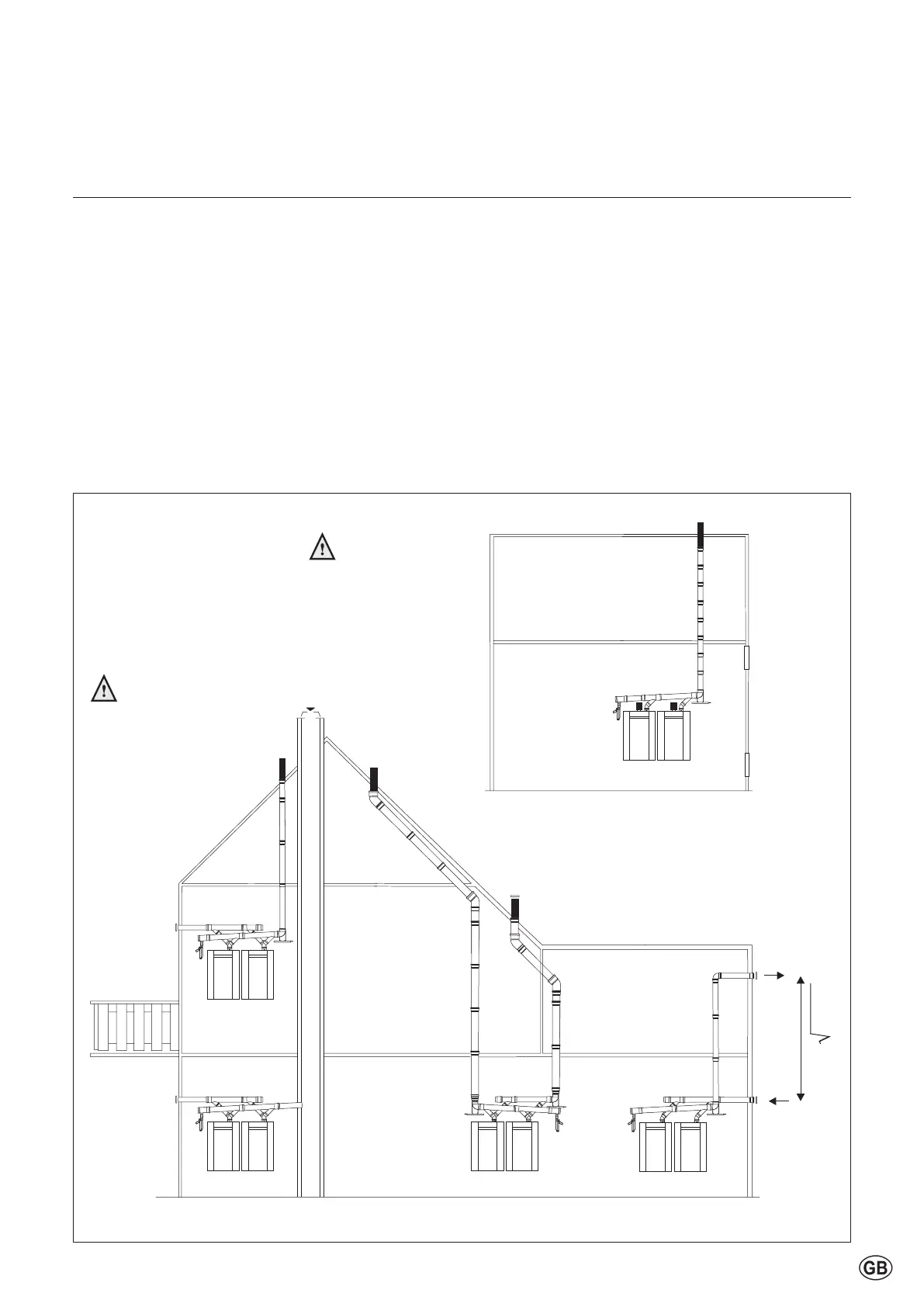 GB